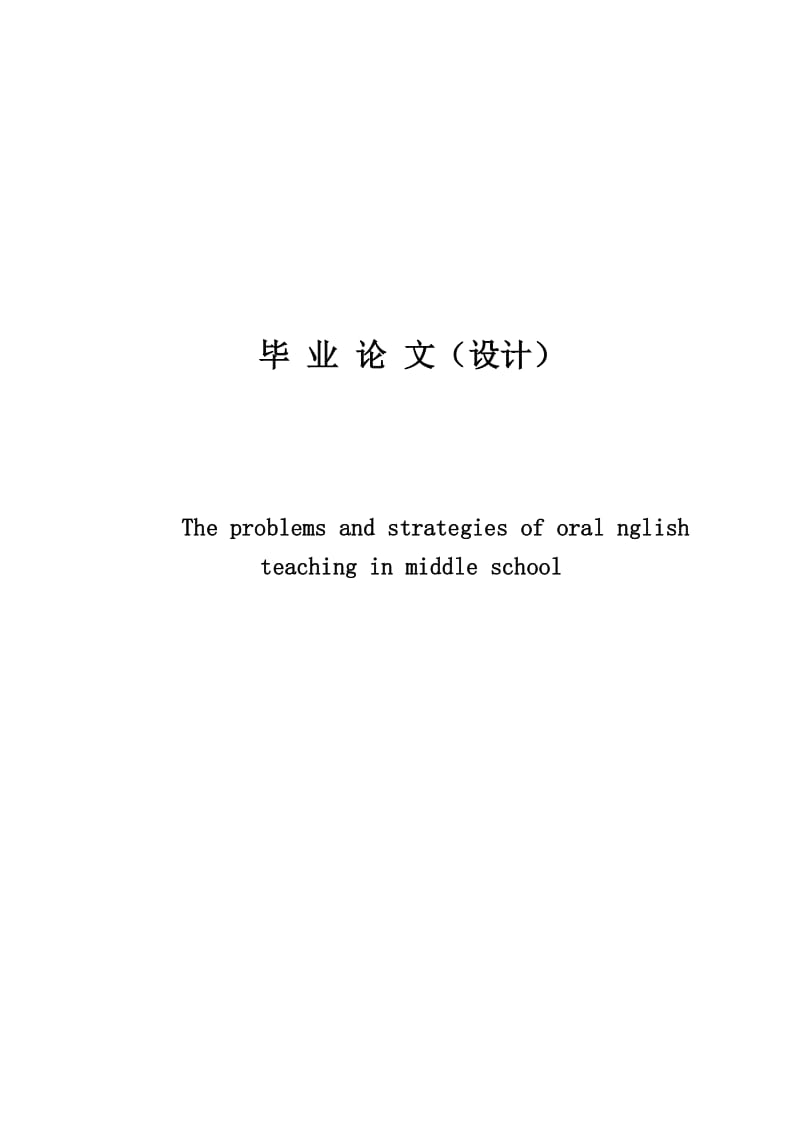 毕 业 论 文（设计）

The problems and strategies of oral nglish teaching in middle school